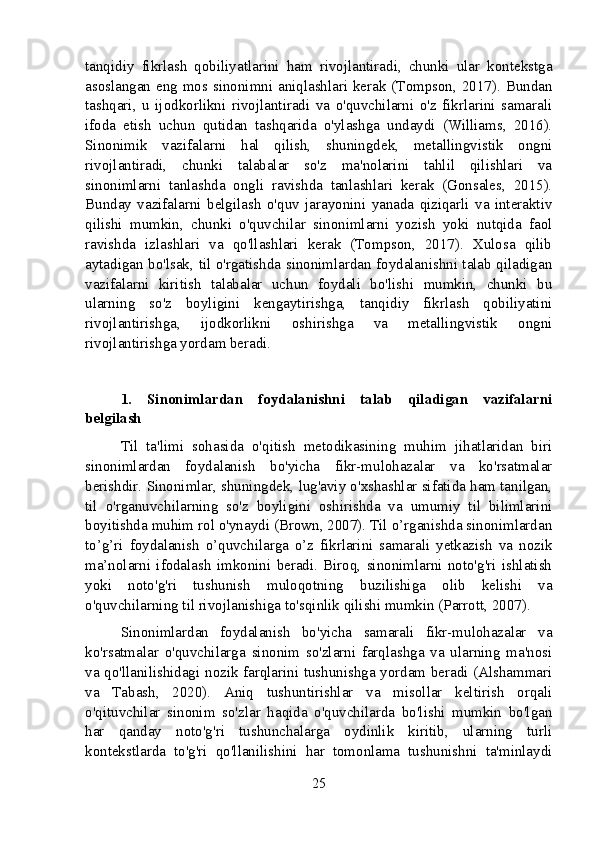 tanqidiy fikrlash qobiliyatlarini ham rivojlantiradi, chunki ular kontekstga asoslangan eng mos sinonimni aniqlashlari kerak (Tompson, 2017). Bundan tashqari, u ijodkorlikni rivojlantiradi va o'quvchilarni o'z fikrlarini samarali ifoda etish uchun qutidan tashqarida o'ylashga undaydi (Williams, 2016). Sinonimik vazifalarni hal qilish, shuningdek, metallingvistik ongni rivojlantiradi, chunki talabalar so'z ma'nolarini tahlil qilishlari va sinonimlarni tanlashda ongli ravishda tanlashlari kerak (Gonsales, 2015). Bunday vazifalarni belgilash o'quv jarayonini yanada qiziqarli va interaktiv qilishi mumkin, chunki o'quvchilar sinonimlarni yozish yoki nutqida faol ravishda izlashlari va qo'llashlari kerak (Tompson, 2017). Xulosa qilib aytadigan bo'lsak, til o'rgatishda sinonimlardan foydalanishni talab qiladigan vazifalarni kiritish talabalar uchun foydali bo'lishi mumkin, chunki bu ularning so'z boyligini kengaytirishga, tanqidiy fikrlash qobiliyatini rivojlantirishga, ijodkorlikni oshirishga va metallingvistik ongni rivojlantirishga yordam beradi.

1. Sinonimlardan foydalanishni talab qiladigan vazifalarni belgilash

Til ta'limi sohasida o'qitish metodikasining muhim jihatlaridan biri sinonimlardan foydalanish bo'yicha fikr-mulohazalar va ko'rsatmalar berishdir. Sinonimlar, shuningdek, lug'aviy o'xshashlar sifatida ham tanilgan, til o'rganuvchilarning so'z boyligini oshirishda va umumiy til bilimlarini boyitishda muhim rol o'ynaydi (Brown, 2007). Til o’rganishda sinonimlardan to’g’ri foydalanish o’quvchilarga o’z fikrlarini samarali yetkazish va nozik ma’nolarni ifodalash imkonini beradi. Biroq, sinonimlarni noto'g'ri ishlatish yoki noto'g'ri tushunish muloqotning buzilishiga olib kelishi va o'quvchilarning til rivojlanishiga to'sqinlik qilishi mumkin (Parrott, 2007).

Sinonimlardan foydalanish bo'yicha samarali fikr-mulohazalar va ko'rsatmalar o'quvchilarga sinonim so'zlarni farqlashga va ularning ma'nosi va qo'llanilishidagi nozik farqlarini tushunishga yordam beradi (Alshammari va Tabash, 2020). Aniq tushuntirishlar va misollar keltirish orqali o'qituvchilar sinonim so'zlar haqida o'quvchilarda bo'lishi mumkin bo'lgan har qanday noto'g'ri tushunchalarga oydinlik kiritib, ularning turli kontekstlarda to'g'ri qo'llanilishini har tomonlama tushunishni ta'minlaydi

25